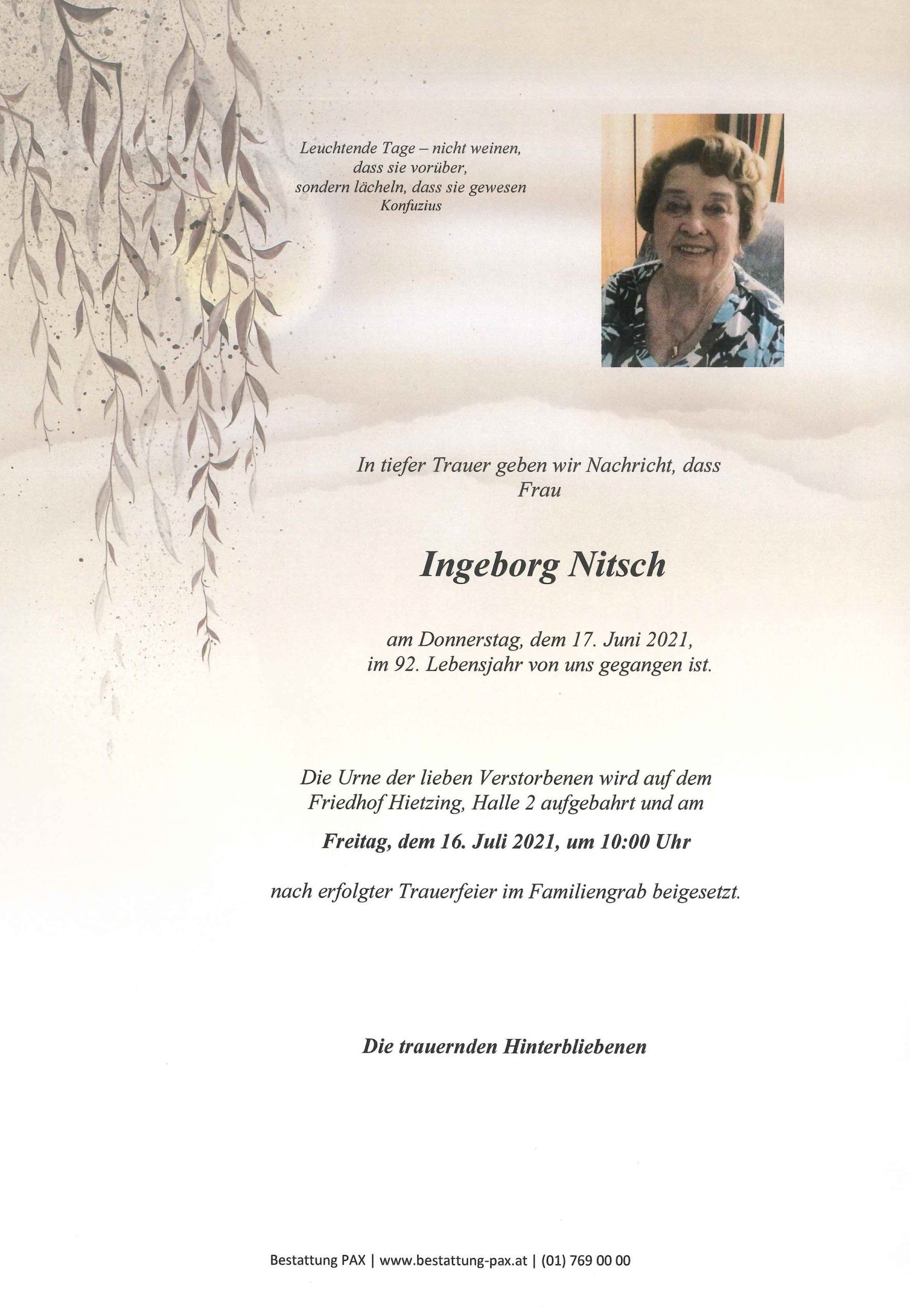 Leuchtende Tage – nicht weinen,
dass sie vorüber,
sondern lächeln, dass sie gewesen
Konfuzius

In tiefer Trauer geben wir Nachricht, dass
Frau

Ingeborg Nitsch

am Donnerstag, dem 17. Juni 2021,
im 92. Lebensjahr von uns gegangen ist.

Die Urne der lieben Verstorbenen wird auf dem Friedhof Hietzing, Halle 2 aufgebahrt und am

Freitag, dem 16. Juli 2021, um 10:00 Uhr

nach erfolgter Trauerfeier im Familiengrab beigesetzt.

Die trauernden Hinterbliebenen

Bestattung PAX | www.bestattung-pax.at | (01) 769 00 00